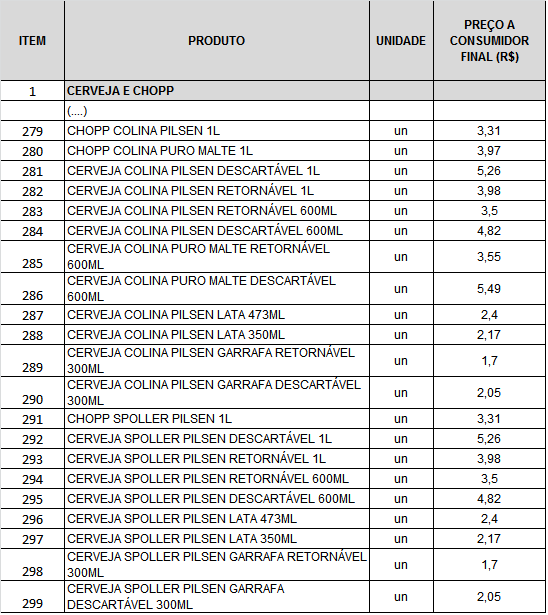 | ITEM | PRODUTO | UNIDADE | PREÇO A CONSUMIDOR FINAL (R$) |
|---|---|---|---|
| 1 | CERVEJA E CHOPP | | |
| | (....) | | |
| 279 | CHOPP COLINA PILSEN 1L | un | 3,31 |
| 280 | CHOPP COLINA PURO MALTE 1L | un | 3,97 |
| 281 | CERVEJA COLINA PILSEN DESCARTÁVEL 1L | un | 5,26 |
| 282 | CERVEJA COLINA PILSEN RETORNÁVEL 1L | un | 3,98 |
| 283 | CERVEJA COLINA PILSEN RETORNÁVEL 600ML | un | 3,5 |
| 284 | CERVEJA COLINA PILSEN DESCARTÁVEL 600ML | un | 4,82 |
| 285 | CERVEJA COLINA PURO MALTE RETORNÁVEL 600ML | un | 3,55 |
| 286 | CERVEJA COLINA PURO MALTE DESCARTÁVEL 600ML | un | 5,49 |
| 287 | CERVEJA COLINA PILSEN LATA 473ML | un | 2,4 |
| 288 | CERVEJA COLINA PILSEN LATA 350ML | un | 2,17 |
| 289 | CERVEJA COLINA PILSEN GARRAFA RETORNÁVEL 300ML | un | 1,7 |
| 290 | CERVEJA COLINA PILSEN GARRAFA DESCARTÁVEL 300ML | un | 2,05 |
| 291 | CHOPP SPOLLER PILSEN 1L | un | 3,31 |
| 292 | CERVEJA SPOLLER PILSEN DESCARTÁVEL 1L | un | 5,26 |
| 293 | CERVEJA SPOLLER PILSEN RETORNÁVEL 1L | un | 3,98 |
| 294 | CERVEJA SPOLLER PILSEN RETORNÁVEL 600ML | un | 3,5 |
| 295 | CERVEJA SPOLLER PILSEN DESCARTÁVEL 600ML | un | 4,82 |
| 296 | CERVEJA SPOLLER PILSEN LATA 473ML | un | 2,4 |
| 297 | CERVEJA SPOLLER PILSEN LATA 350ML | un | 2,17 |
| 298 | CERVEJA SPOLLER PILSEN GARRAFA RETORNÁVEL 300ML | un | 1,7 |
| 299 | CERVEJA SPOLLER PILSEN GARRAFA DESCARTÁVEL 300ML | un | 2,05 |